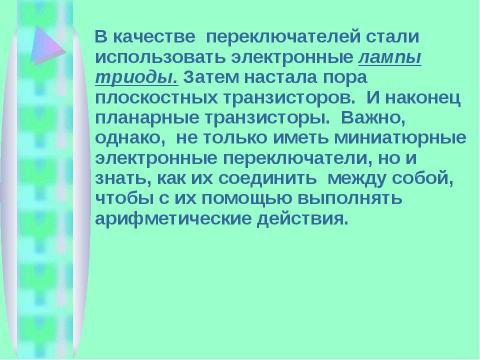 В качестве переключателей стали использовать электронные лампы триоды. Затем настала пора плоскостных транзисторов. И наконец планарные транзисторы. Важно, однако, не только иметь миниатюрные электронные переключатели, но и знать, как их соединить между собой, чтобы с их помощью выполнять арифметические действия.